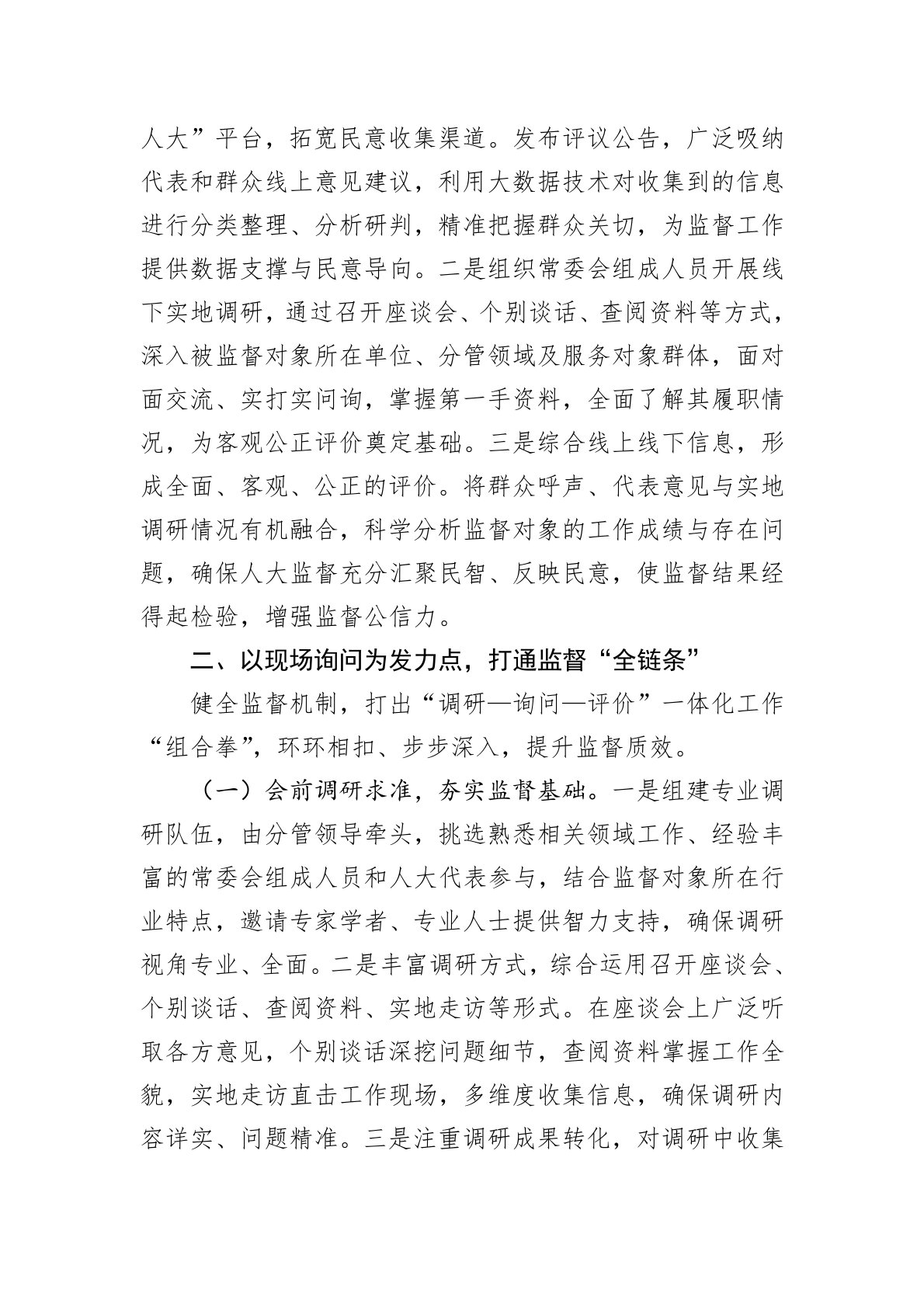 人大”平台，拓宽民意收集渠道。发布评议公告，广泛吸纳代表和群众线上意见建议，利用大数据技术对收集到的信息进行分类整理、分析研判，精准把握群众关切，为监督工作提供数据支撑与民意导向。二是组织常委会组成人员开展线下实地调研，通过召开座谈会、个别谈话、查阅资料等方式，深入被监督对象所在单位、分管领域及服务对象群体，面对面交流、实打实问询，掌握第一手资料，全面了解其履职情况，为客观公正评价奠定基础。三是综合线上线下信息，形成全面、客观、公正的评价。将群众呼声、代表意见与实地调研情况有机融合，科学分析监督对象的工作成绩与存在问题，确保人大监督充分汇聚民智、反映民意，使监督结果经得起检验，增强监督公信力。

二、以现场询问为发力点，打通监督“全链条”

健全监督机制，打出“调研—询问—评价”一体化工作“组合拳”，环环相扣、步步深入，提升监督质效。

（一）会前调研求准，夯实监督基础。一是组建专业调研队伍，由分管领导牵头，挑选熟悉相关领域工作、经验丰富的常委会组成人员和人大代表参与，结合监督对象所在行业特点，邀请专家学者、专业人士提供智力支持，确保调研视角专业、全面。二是丰富调研方式，综合运用召开座谈会、个别谈话、查阅资料、实地走访等形式。在座谈会上广泛听取各方意见，个别谈话深挖问题细节，查阅资料掌握工作全貌，实地走访直击工作现场，多维度收集信息，确保调研内容详实、问题精准。三是注重调研成果转化，对调研中收集